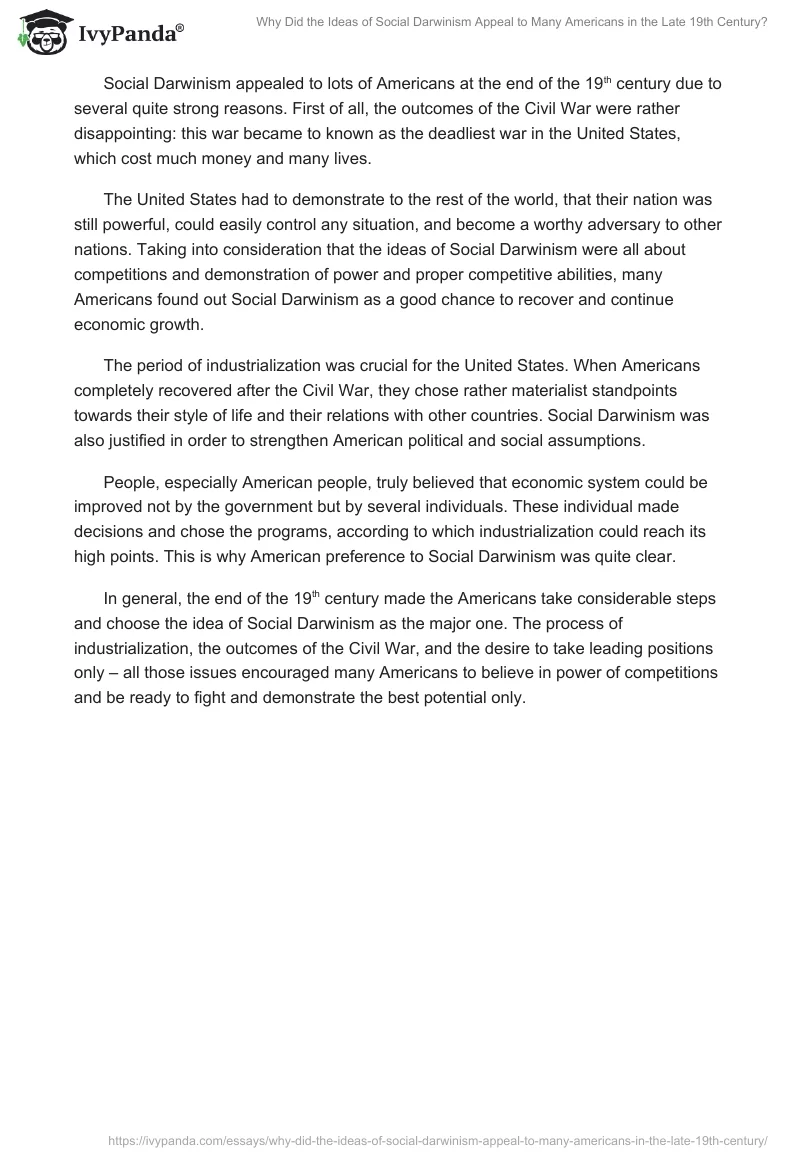 IvyPanda®

Why Did the Ideas of Social Darwinism Appeal to Many Americans in the Late 19th Century?

Social Darwinism appealed to lots of Americans at the end of the 19$^{th}$ century due to several quite strong reasons. First of all, the outcomes of the Civil War were rather disappointing: this war became to known as the deadliest war in the United States, which cost much money and many lives.

The United States had to demonstrate to the rest of the world, that their nation was still powerful, could easily control any situation, and become a worthy adversary to other nations. Taking into consideration that the ideas of Social Darwinism were all about competitions and demonstration of power and proper competitive abilities, many Americans found out Social Darwinism as a good chance to recover and continue economic growth.

The period of industrialization was crucial for the United States. When Americans completely recovered after the Civil War, they chose rather materialist standpoints towards their style of life and their relations with other countries. Social Darwinism was also justified in order to strengthen American political and social assumptions.

People, especially American people, truly believed that economic system could be improved not by the government but by several individuals. These individual made decisions and chose the programs, according to which industrialization could reach its high points. This is why American preference to Social Darwinism was quite clear.

In general, the end of the 19$^{th}$ century made the Americans take considerable steps and choose the idea of Social Darwinism as the major one. The process of industrialization, the outcomes of the Civil War, and the desire to take leading positions only – all those issues encouraged many Americans to believe in power of competitions and be ready to fight and demonstrate the best potential only.

https://ivypanda.com/essays/why-did-the-ideas-of-social-darwinism-appeal-to-many-americans-in-the-late-19th-century/